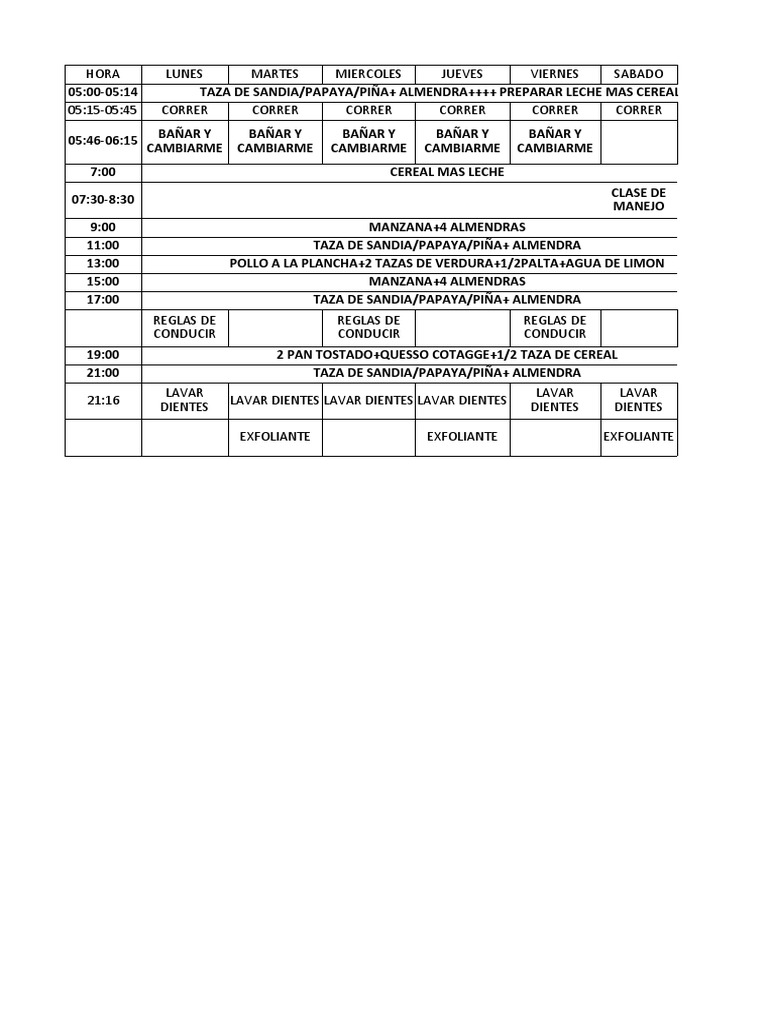 | HORA | LUNES | MARTES | MIERCOLES | JUEVES | VIERNES | SABADO |
|---|---|---|---|---|---|---|
| 05:00-05:14 | TAZA DE SANDIA/PAPAYA/PIÑA+ ALMENDRA++++ PREPARAR LECHE MAS CEREAL | | | | | |
| 05:15-05:45 | CORRER | CORRER | CORRER | CORRER | CORRER | CORRER |
| 05:46-06:15 | BAÑAR Y CAMBIARME | BAÑAR Y CAMBIARME | BAÑAR Y CAMBIARME | BAÑAR Y CAMBIARME | BAÑAR Y CAMBIARME | |
| 7:00 | CEREAL MAS LECHE | | | | | |
| 07:30-8:30 | | | | | | CLASE DE MANEJO |
| 9:00 | MANZANA+4 ALMENDRAS | | | | | |
| 11:00 | TAZA DE SANDIA/PAPAYA/PIÑA+ ALMENDRA | | | | | |
| 13:00 | POLLO A LA PLANCHA+2 TAZAS DE VERDURA+1/2PALTA+AGUA DE LIMON | | | | | |
| 15:00 | MANZANA+4 ALMENDRAS | | | | | |
| 17:00 | TAZA DE SANDIA/PAPAYA/PIÑA+ ALMENDRA | | | | | |
| | REGLAS DE CONDUCIR | | REGLAS DE CONDUCIR | | REGLAS DE CONDUCIR | |
| 19:00 | 2 PAN TOSTADO+QUESSO COTAGGE+1/2 TAZA DE CEREAL | | | | | |
| 21:00 | TAZA DE SANDIA/PAPAYA/PIÑA+ ALMENDRA | | | | | |
| 21:16 | LAVAR DIENTES | LAVAR DIENTES | LAVAR DIENTES | LAVAR DIENTES | LAVAR DIENTES | LAVAR DIENTES |
| | | EXFOLIANTE | | EXFOLIANTE | | EXFOLIANTE |